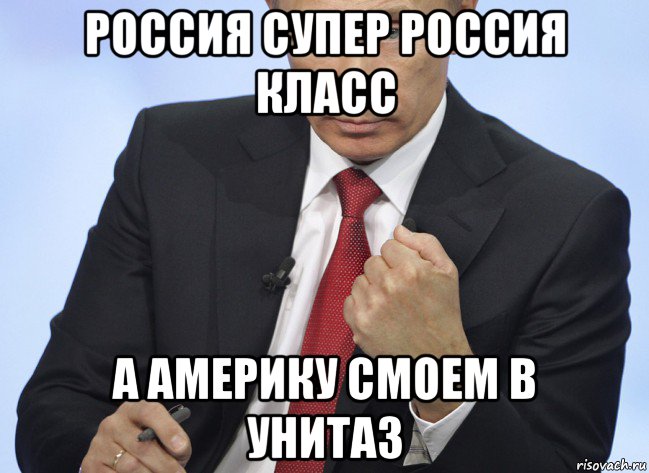 РОССИЯ СУПЕР РОССИЯ КЛАСС

А АМЕРИКУ СМОЕМ В УНИТАЗ

risovach.ru